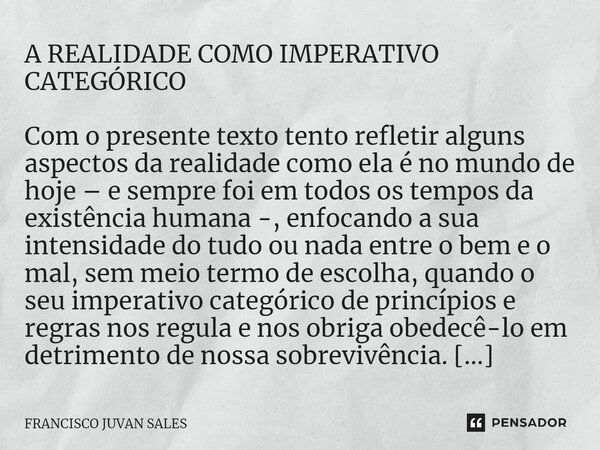 A REALIDADE COMO IMPERATIVO CATEGÓRICO

Com o presente texto tento refletir alguns aspectos da realidade como ela é no mundo de hoje – e sempre foi em todos os tempos da existência humana -, enfocando a sua intensidade do tudo ou nada entre o bem e o mal, sem meio termo de escolha, quando o seu imperativo categórico de princípios e regras nos regula e nos obriga obedecê-lo em detrimento de nossa sobrevivência. [...]

FRANCISCO JUVAN SALES

PENSADOR